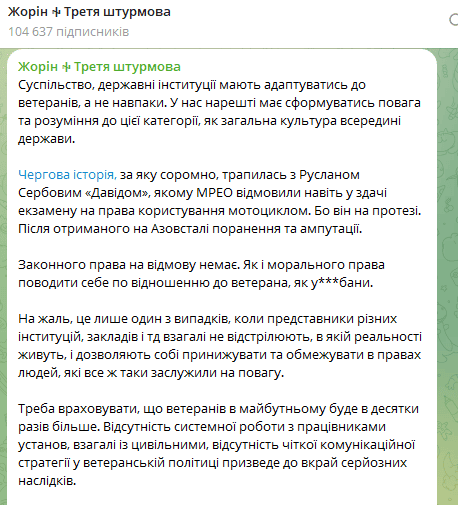 Жорін ✢ Третя штурмова
104 637 підписників

Жорін ✢ Третя штурмова
Суспільство, державні інституції мають адаптуватись до ветеранів, а не навпаки. У нас нарешті має сформуватись повага та розуміння до цієї категорії, як загальна культура всередині держави.

Чергова історія, за яку соромно, трапилась з Русланом Сербовим «Давідом», якому МРЕО відмовили навіть у здачі екзамену на права користування мотоциклом. Бо він на протезі. Після отриманого на Азовсталі поранення та ампутації.

Законного права на відмову немає. Як і морального права поводити себе по відношенню до ветерана, як у***бани.

На жаль, це лише один з випадків, коли представники різних інституцій, закладів і тд взагалі не відстрілюють, в якій реальності живуть, і дозволяють собі принижувати та обмежувати в правах людей, які все ж таки заслужили на повагу.

Треба враховувати, що ветеранів в майбутньому буде в десятки разів більше. Відсутність системної роботи з працівниками установ, взагалі із цивільними, відсутність чіткої комунікаційної стратегії у ветеранській політиці призведе до вкрай серйозних наслідків.